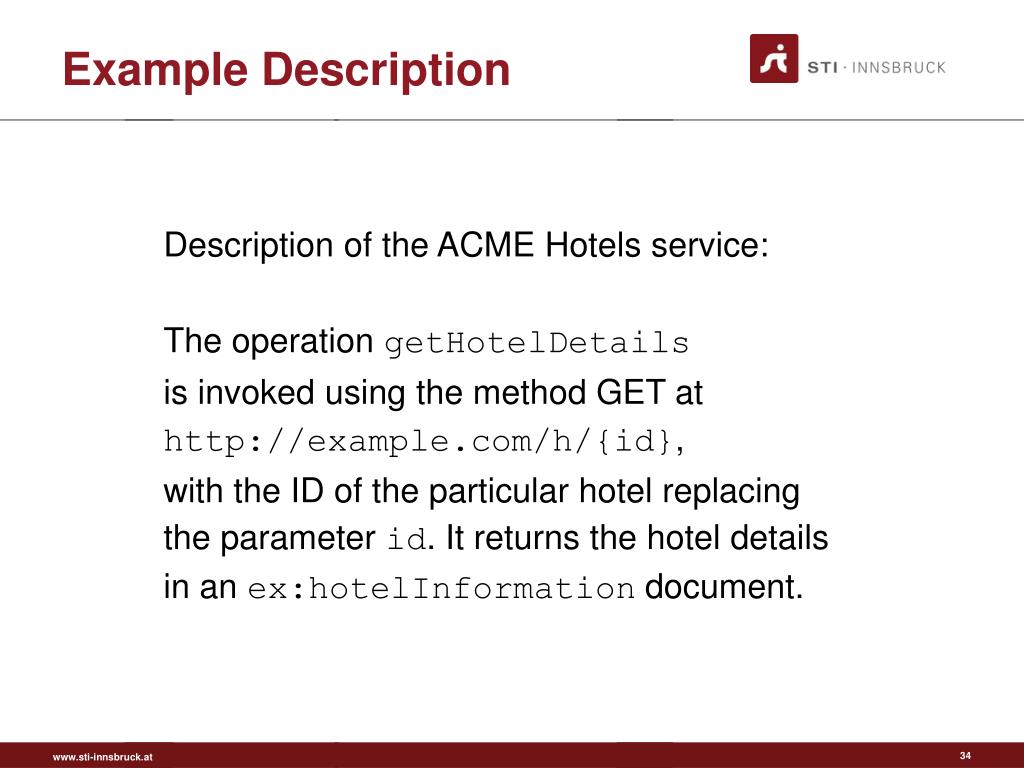 Example Description

STI · INNSBRUCK

Description of the ACME Hotels service:

The operation getHotelDetails is invoked using the method GET at http://example.com/h/{id}, with the ID of the particular hotel replacing the parameter id. It returns the hotel details in an ex:hotelInformation document.

www.sti-innsbruck.at

34